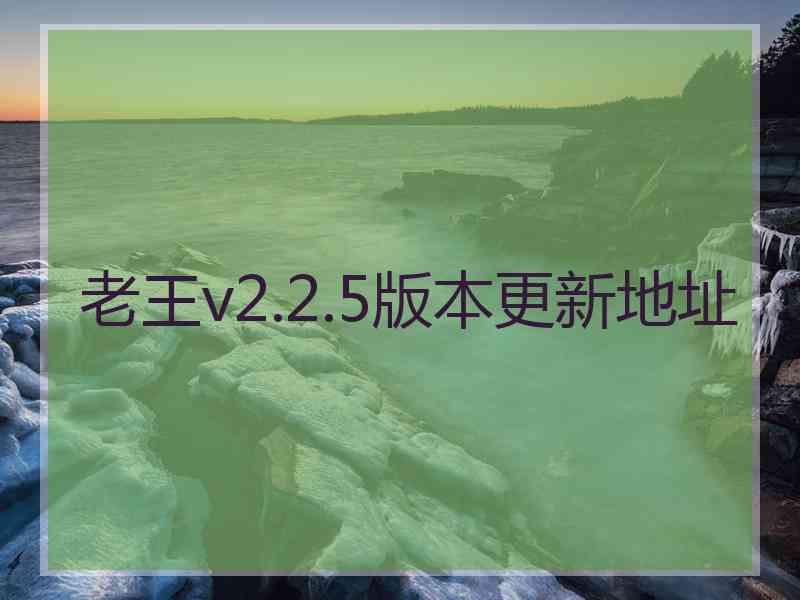 老王v2.2.5版本更新地址